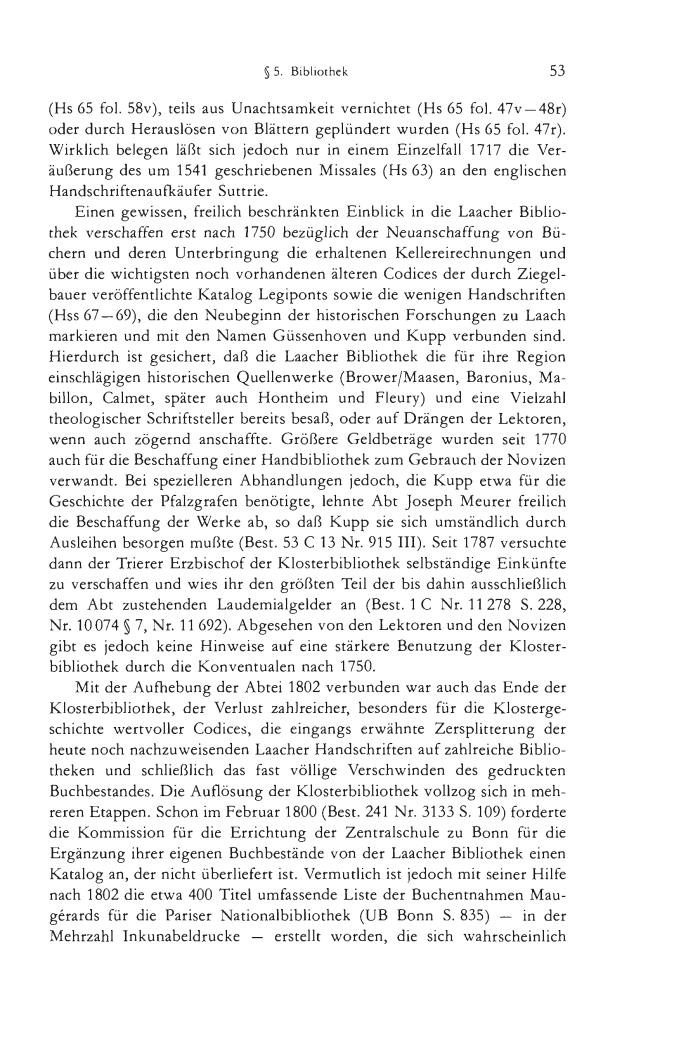 § 5. Bibliothek 53

(Hs 65 fol. 58v), teils aus Unachtsamkeit vernichtet (Hs 65 fol. 47v—48r) oder durch Herauslösen von Blättern geplündert wurden (Hs 65 fol. 47r). Wirklich belegen läßt sich jedoch nur in einem Einzelfall 1717 die Veräußerung des um 1541 geschriebenen Missales (Hs 63) an den englischen Handschriftenaufkäufer Suttrie.

Einen gewissen, freilich beschränkten Einblick in die Laacher Bibliothek verschaffen erst nach 1750 bezüglich der Neuanschaffung von Büchern und deren Unterbringung die erhaltenen Kellereirechnungen und über die wichtigsten noch vorhandenen älteren Codices der durch Ziegelbauer veröffentlichte Katalog Legiponts sowie die wenigen Handschriften (Hss 67—69), die den Neubeginn der historischen Forschungen zu Laach markieren und mit den Namen Güssenhoven und Kupp verbunden sind. Hierdurch ist gesichert, daß die Laacher Bibliothek die für ihre Region einschlägigen historischen Quellenwerke (Brower/Maasen, Baronius, Mabillon, Calmet, später auch Hontheim und Fleury) und eine Vielzahl theologischer Schriftsteller bereits besaß, oder auf Drängen der Lektoren, wenn auch zögernd anschaffte. Größere Geldbeträge wurden seit 1770 auch für die Beschaffung einer Handbibliothek zum Gebrauch der Novizen verwandt. Bei spezielleren Abhandlungen jedoch, die Kupp etwa für die Geschichte der Pfalzgrafen benötigte, lehnte Abt Joseph Meurer freilich die Beschaffung der Werke ab, so daß Kupp sie sich umständlich durch Ausleihen besorgen mußte (Best. 53 C 13 Nr. 915 III). Seit 1787 versuchte dann der Trierer Erzbischof der Klosterbibliothek selbständige Einkünfte zu verschaffen und wies ihr den größten Teil der bis dahin ausschließlich dem Abt zustehenden Laudemialgelder an (Best. 1 C Nr. 11 278 S. 228, Nr. 10 074 § 7, Nr. 11 692). Abgesehen von den Lektoren und den Novizen gibt es jedoch keine Hinweise auf eine stärkere Benutzung der Klosterbibliothek durch die Konventualen nach 1750.

Mit der Aufhebung der Abtei 1802 verbunden war auch das Ende der Klosterbibliothek, der Verlust zahlreicher, besonders für die Klostergeschichte wertvoller Codices, die eingangs erwähnte Zersplitterung der heute noch nachzuweisenden Laacher Handschriften auf zahlreiche Bibliotheken und schließlich das fast völlige Verschwinden des gedruckten Buchbestandes. Die Auflösung der Klosterbibliothek vollzog sich in mehreren Etappen. Schon im Februar 1800 (Best. 241 Nr. 3133 S. 109) forderte die Kommission für die Errichtung der Zentralschule zu Bonn für die Ergänzung ihrer eigenen Buchbestände von der Laacher Bibliothek einen Katalog an, der nicht überliefert ist. Vermutlich ist jedoch mit seiner Hilfe nach 1802 die etwa 400 Titel umfassende Liste der Buchentnahmen Maugérards für die Pariser Nationalbibliothek (UB Bonn S. 835) — in der Mehrzahl Inkunabeldrucke — erstellt worden, die sich wahrscheinlich